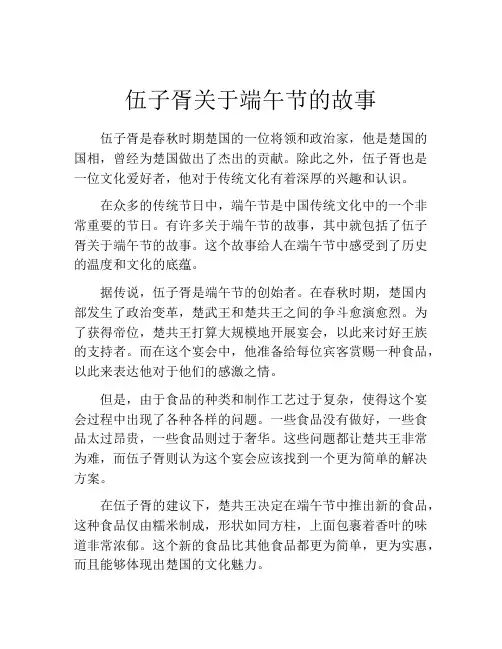 伍子胥关于端午节的故事

伍子胥是春秋时期楚国的一位将领和政治家，他是楚国的国相，曾经为楚国做出了杰出的贡献。除此之外，伍子胥也是一位文化爱好者，他对于传统文化有着深厚的兴趣和认识。

在众多的传统节日中，端午节是中国传统文化中的一个非常重要的节日。有许多关于端午节的故事，其中就包括了伍子胥关于端午节的故事。这个故事给人在端午节中感受到了历史的温度和文化的底蕴。

据传说，伍子胥是端午节的创始者。在春秋时期，楚国内部发生了政治变革，楚武王和楚共王之间的争斗愈演愈烈。为了获得帝位，楚共王打算大规模地开展宴会，以此来讨好王族的支持者。而在这个宴会中，他准备给每位宾客赏赐一种食品，以此来表达他对于他们的感激之情。

但是，由于食品的种类和制作工艺过于复杂，使得这个宴会过程中出现了各种各样的问题。一些食品没有做好，一些食品太过昂贵，一些食品则过于奢华。这些问题都让楚共王非常为难，而伍子胥则认为这个宴会应该找到一个更为简单的解决方案。

在伍子胥的建议下，楚共王决定在端午节中推出新的食品，这种食品仅由糯米制成，形状如同方柱，上面包裹着香叶的味道非常浓郁。这个新的食品比其他食品都更为简单，更为实惠，而且能够体现出楚国的文化魅力。